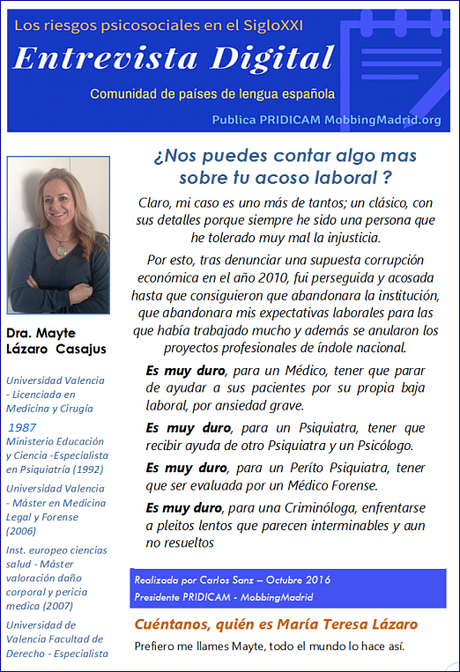 Los riesgos psicosociales en el SigloXXI

Entrevista Digital

Comunidad de países de lengua española

Publica PRIDICAM MobbingMadrid.org

Dra. Mayte Lázaro Casajus

Universidad Valencia - Licenciada en Medicina y Cirugía 1987

Ministerio Educación y Ciencia -Especialista en Psiquiatría (1992)

Universidad Valencia - Máster en Medicina Legal y Forense (2006)

Inst. europeo ciencias salud - Máster valoración daño corporal y pericia medica (2007)

Universidad de Valencia Facultad de Derecho - Especialista

¿Nos puedes contar algo mas sobre tu acoso laboral ?

Claro, mi caso es uno más de tantos; un clásico, con sus detalles porque siempre he sido una persona que he tolerado muy mal la injusticia.

Por esto, tras denunciar una supuesta corrupción económica en el año 2010, fui perseguida y acosada hasta que consiguieron que abandonara la institución, que abandonara mis expectativas laborales para las que había trabajado mucho y además se anularon los proyectos profesionales de índole nacional.

Es muy duro, para un Médico, tener que parar de ayudar a sus pacientes por su propia baja laboral, por ansiedad grave.

Es muy duro, para un Psiquiatra, tener que recibir ayuda de otro Psiquiatra y un Psicólogo.

Es muy duro, para un Perito Psiquiatra, tener que ser evaluada por un Médico Forense.

Es muy duro, para una Criminóloga, enfrentarse a pleitos lentos que parecen interminables y aun no resueltos

Realizada por Carlos Sanz – Octubre 2016
Presidente PRIDICAM - MobbingMadrid

Cuéntanos, quién es María Teresa Lázaro

Prefiero me llames Mayte, todo el mundo lo hace así.